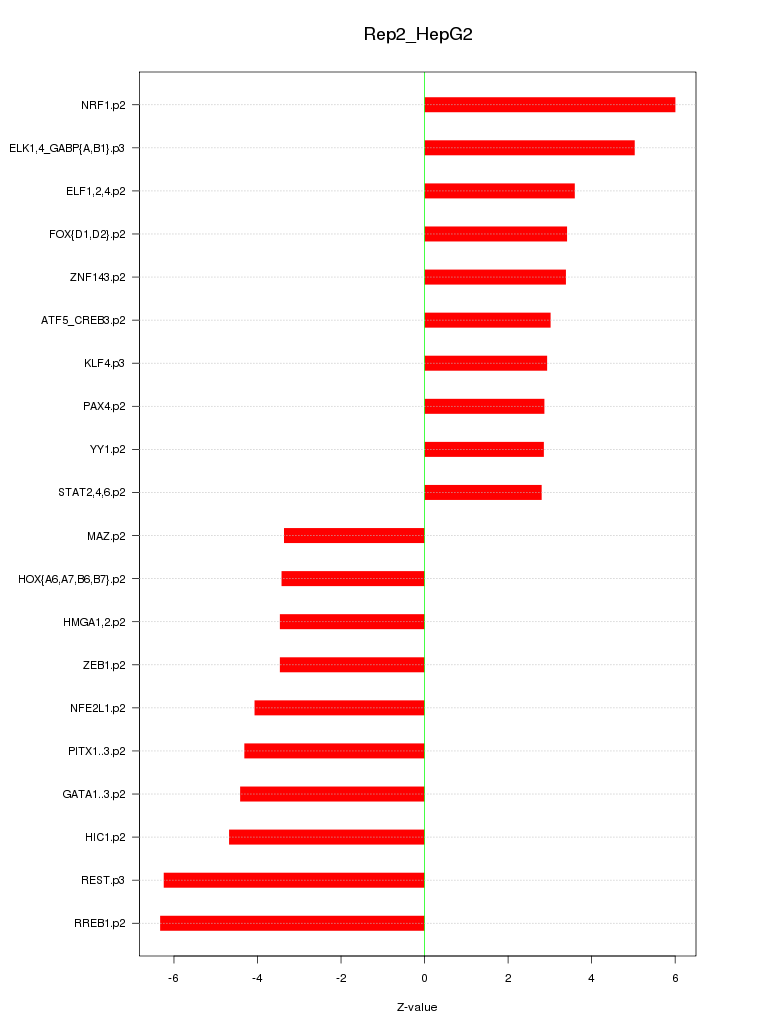 Rep2_HepG2

NRF1.p2
ELK1,4_GABP{A,B1}.p3
ELF1,2,4.p2
FOX{D1,D2}.p2
ZNF143.p2
ATF5_CREB3.p2
KLF4.p3
PAX4.p2
YY1.p2
STAT2,4,6.p2
MAZ.p2
HOX{A6,A7,B6,B7}.p2
HMGA1,2.p2
ZEB1.p2
NFE2L1.p2
PITX1..3.p2
GATA1..3.p2
HIC1.p2
REST.p3
RREB1.p2

-6
-4
-2
0
2
4
6

Z-value